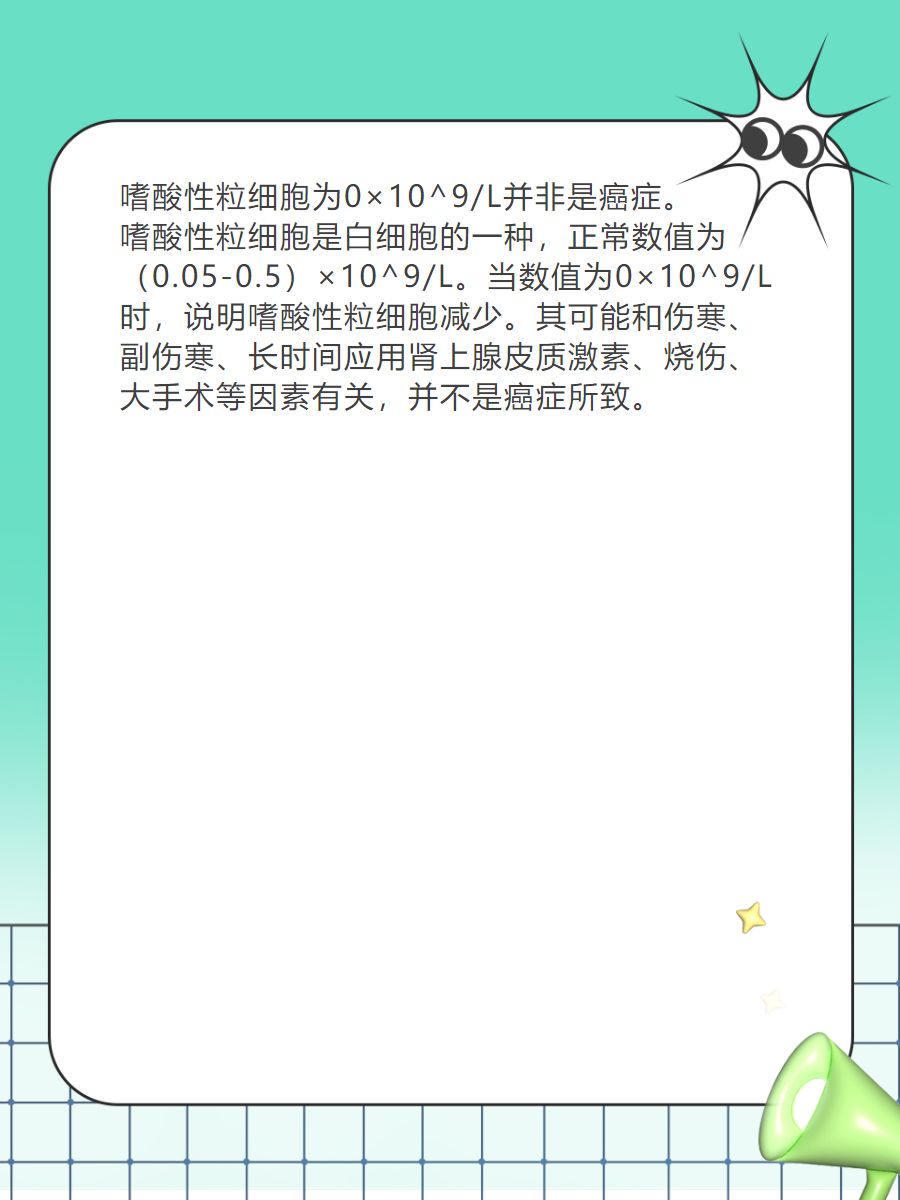 嗜酸性粒细胞为0×10^9/L并非是癌症。

嗜酸性粒细胞是白细胞的一种，正常数值为（0.05-0.5）×10^9/L。当数值为0×10^9/L时，说明嗜酸性粒细胞减少。其可能和伤寒、副伤寒、长时间应用肾上腺皮质激素、烧伤、大手术等因素有关，并不是癌症所致。